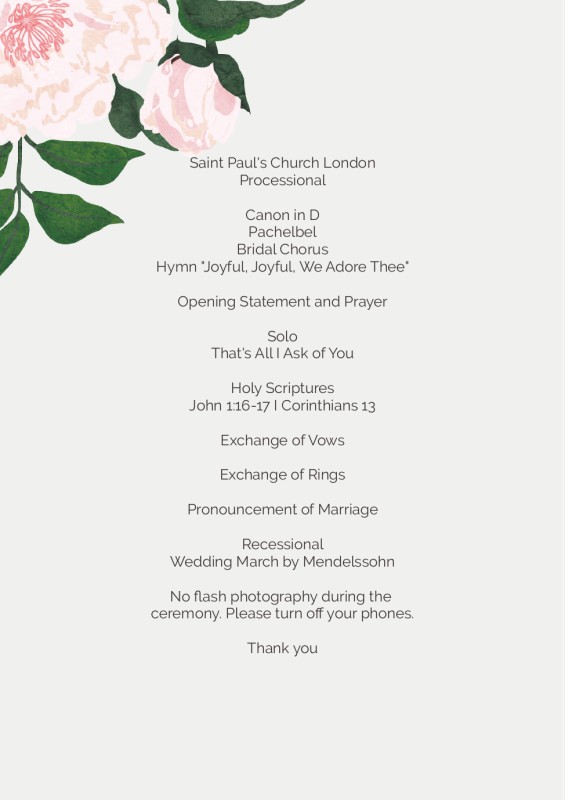 Saint Paul's Church London
Processional

Canon in D
Pachelbel
Bridal Chorus
Hymn "Joyful, Joyful, We Adore Thee"

Opening Statement and Prayer

Solo
That's All I Ask of You

Holy Scriptures
John 1:16-17 I Corinthians 13

Exchange of Vows

Exchange of Rings

Pronouncement of Marriage

Recessional
Wedding March by Mendelssohn

No flash photography during the ceremony. Please turn off your phones.

Thank you